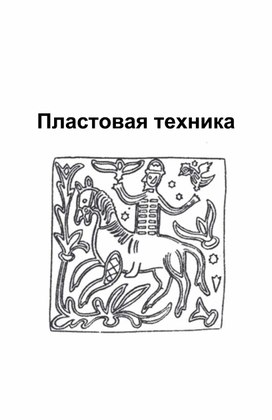 Пластовая техника